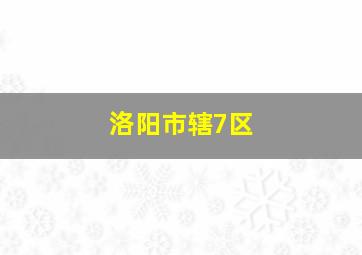 洛阳市辖7区